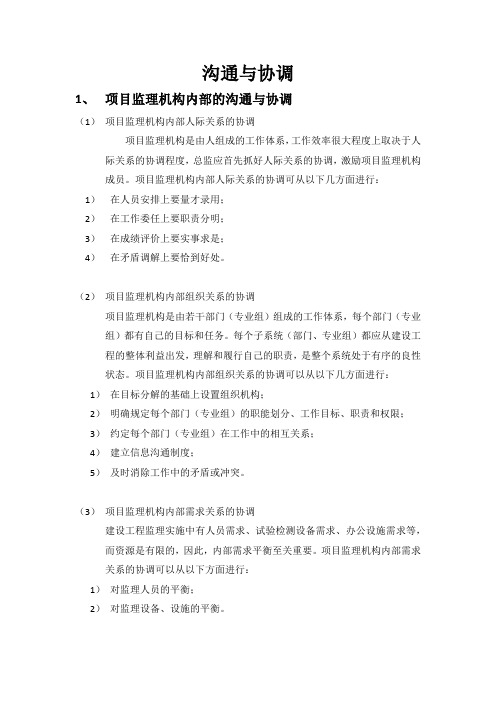 沟通与协调

1、 项目监理机构内部的沟通与协调

（1） 项目监理机构内部人际关系的协调

项目监理机构是由人组成的工作体系，工作效率很大程度上取决于人际关系的协调程度，总监应首先抓好人际关系的协调，激励项目监理机构成员。项目监理机构内部人际关系的协调可从以下几方面进行：

1） 在人员安排上要量才录用；

2） 在工作委任上要职责分明；

3） 在成绩评价上要实事求是；

4） 在矛盾调解上要恰到好处。

（2） 项目监理机构内部组织关系的协调

项目监理机构是由若干部门（专业组）组成的工作体系，每个部门（专业组）都有自己的目标和任务。每个子系统（部门、专业组）都应从建设工程的整体利益出发，理解和履行自己的职责，是整个系统处于有序的良性状态。项目监理机构内部组织关系的协调可以从以下几方面进行：

1） 在目标分解的基础上设置组织机构；

2） 明确规定每个部门（专业组）的职能划分、工作目标、职责和权限；

3） 约定每个部门（专业组）在工作中的相互关系；

4） 建立信息沟通制度；

5） 及时消除工作中的矛盾或冲突。

（3） 项目监理机构内部需求关系的协调

建设工程监理实施中有人员需求、试验检测设备需求、办公设施需求等，而资源是有限的，因此，内部需求平衡至关重要。项目监理机构内部需求关系的协调可以从以下方面进行：

1） 对监理人员的平衡；

2） 对监理设备、设施的平衡。